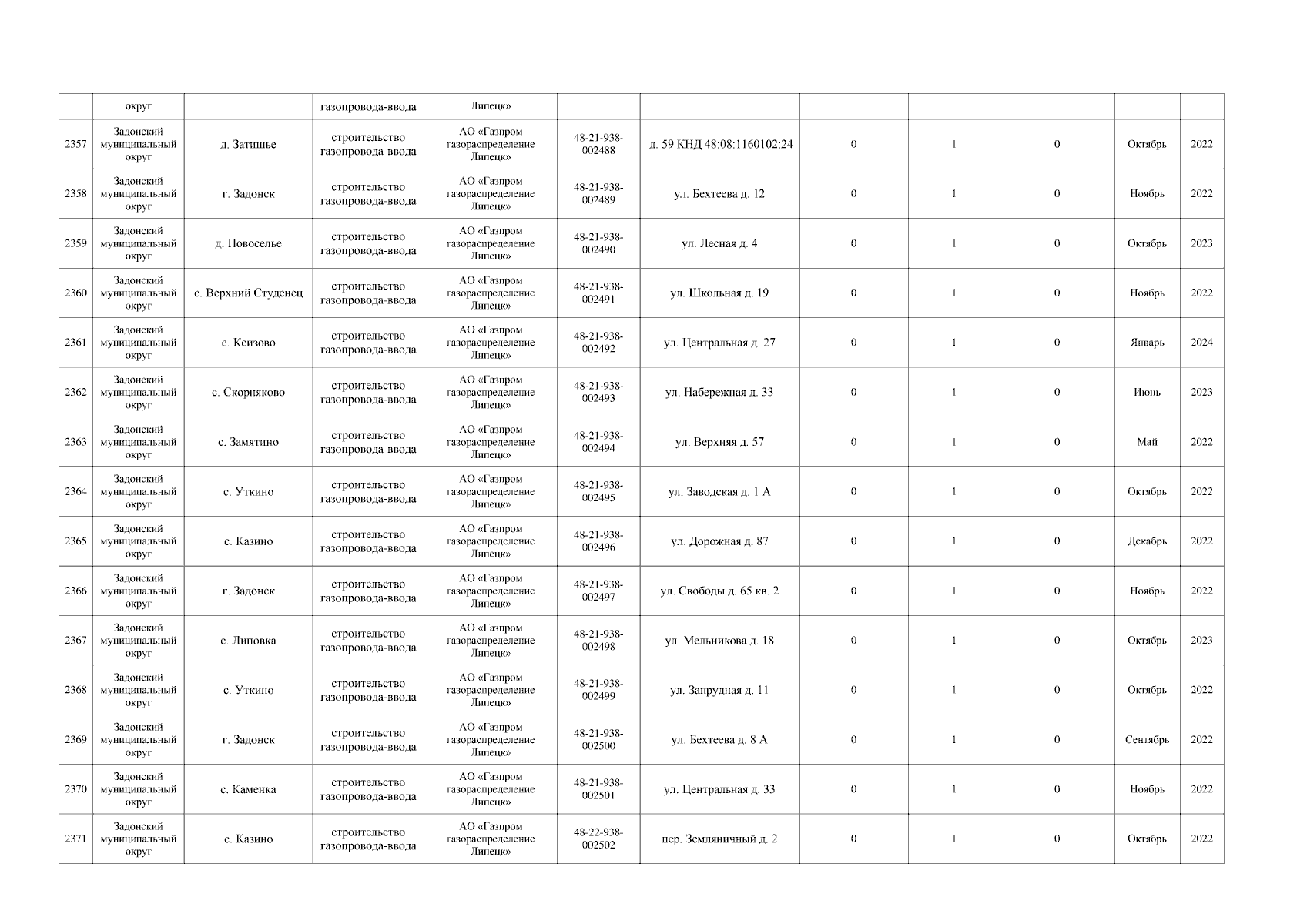 |  | округ |  | газопровода-ввода | Липецк» |  |  |  |  |  |  |  |
|---|---|---|---|---|---|---|---|---|---|---|---|
| 2357 | Задонский муниципальный округ | д. Затишье | строительство газопровода-ввода | АО «Газпром газораспределение Липецк» | 48-21-938-002488 | д. 59 КНД 48:08:1160102:24 | 0 | 1 | 0 | Октябрь | 2022 |
| 2358 | Задонский муниципальный округ | г. Задонск | строительство газопровода-ввода | АО «Газпром газораспределение Липецк» | 48-21-938-002489 | ул. Бехтеева д. 12 | 0 | 1 | 0 | Ноябрь | 2022 |
| 2359 | Задонский муниципальный округ | д. Новоселье | строительство газопровода-ввода | АО «Газпром газораспределение Липецк» | 48-21-938-002490 | ул. Лесная д. 4 | 0 | 1 | 0 | Октябрь | 2023 |
| 2360 | Задонский муниципальный округ | с. Верхний Студенец | строительство газопровода-ввода | АО «Газпром газораспределение Липецк» | 48-21-938-002491 | ул. Школьная д. 19 | 0 | 1 | 0 | Ноябрь | 2022 |
| 2361 | Задонский муниципальный округ | с. Ксизово | строительство газопровода-ввода | АО «Газпром газораспределение Липецк» | 48-21-938-002492 | ул. Центральная д. 27 | 0 | 1 | 0 | Январь | 2024 |
| 2362 | Задонский муниципальный округ | с. Скорняково | строительство газопровода-ввода | АО «Газпром газораспределение Липецк» | 48-21-938-002493 | ул. Набережная д. 33 | 0 | 1 | 0 | Июнь | 2023 |
| 2363 | Задонский муниципальный округ | с. Замятино | строительство газопровода-ввода | АО «Газпром газораспределение Липецк» | 48-21-938-002494 | ул. Верхняя д. 57 | 0 | 1 | 0 | Май | 2022 |
| 2364 | Задонский муниципальный округ | с. Уткино | строительство газопровода-ввода | АО «Газпром газораспределение Липецк» | 48-21-938-002495 | ул. Заводская д. 1 А | 0 | 1 | 0 | Октябрь | 2022 |
| 2365 | Задонский муниципальный округ | с. Казино | строительство газопровода-ввода | АО «Газпром газораспределение Липецк» | 48-21-938-002496 | ул. Дорожная д. 87 | 0 | 1 | 0 | Декабрь | 2022 |
| 2366 | Задонский муниципальный округ | г. Задонск | строительство газопровода-ввода | АО «Газпром газораспределение Липецк» | 48-21-938-002497 | ул. Свободы д. 65 кв. 2 | 0 | 1 | 0 | Ноябрь | 2022 |
| 2367 | Задонский муниципальный округ | с. Липовка | строительство газопровода-ввода | АО «Газпром газораспределение Липецк» | 48-21-938-002498 | ул. Мельникова д. 18 | 0 | 1 | 0 | Октябрь | 2023 |
| 2368 | Задонский муниципальный округ | с. Уткино | строительство газопровода-ввода | АО «Газпром газораспределение Липецк» | 48-21-938-002499 | ул. Запрудная д. 11 | 0 | 1 | 0 | Октябрь | 2022 |
| 2369 | Задонский муниципальный округ | г. Задонск | строительство газопровода-ввода | АО «Газпром газораспределение Липецк» | 48-21-938-002500 | ул. Бехтеева д. 8 А | 0 | 1 | 0 | Сентябрь | 2022 |
| 2370 | Задонский муниципальный округ | с. Каменка | строительство газопровода-ввода | АО «Газпром газораспределение Липецк» | 48-21-938-002501 | ул. Центральная д. 33 | 0 | 1 | 0 | Ноябрь | 2022 |
| 2371 | Задонский муниципальный округ | с. Казино | строительство газопровода-ввода | АО «Газпром газораспределение Липецк» | 48-22-938-002502 | пер. Земляничный д. 2 | 0 | 1 | 0 | Октябрь | 2022 |